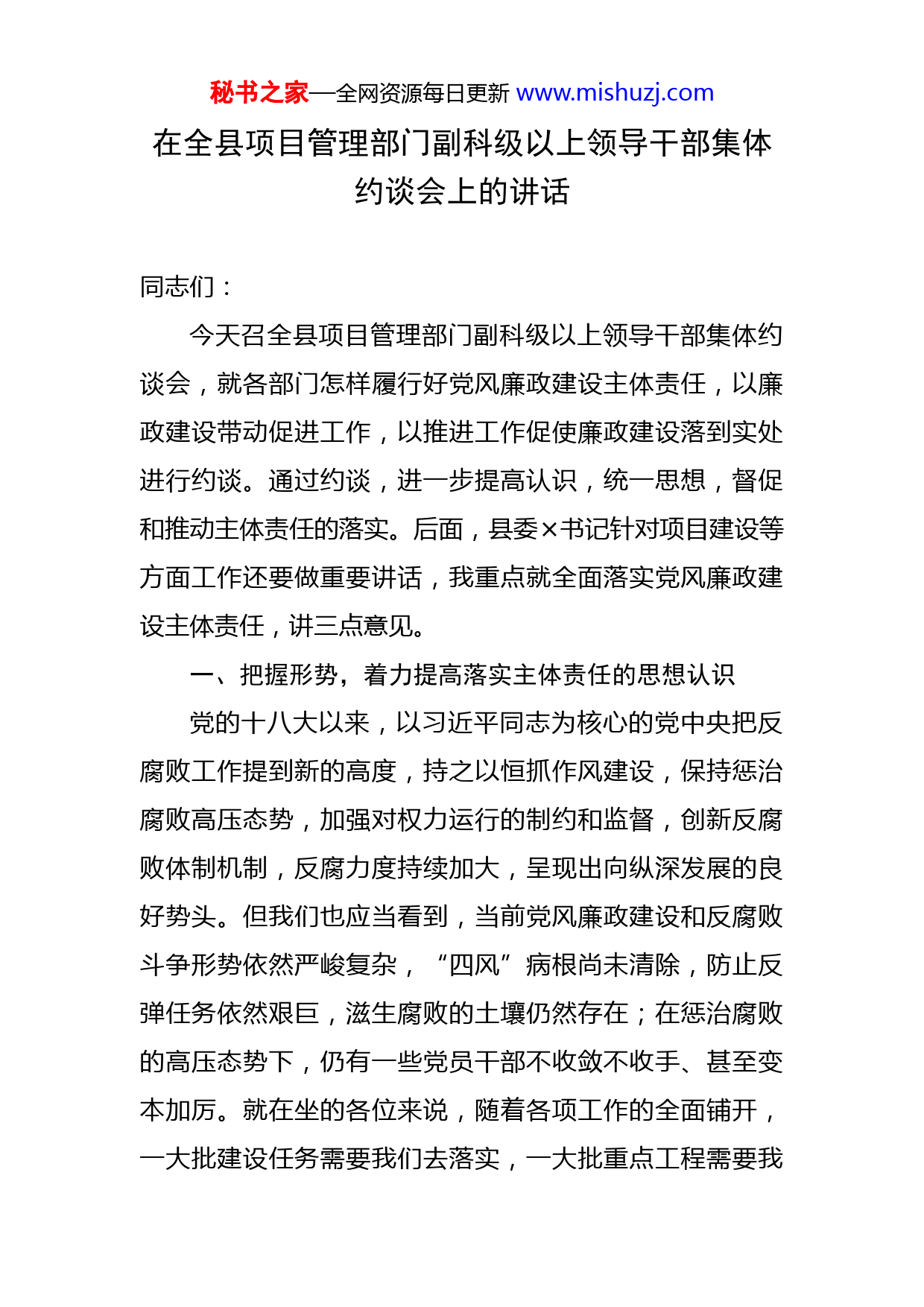 秘书之家—全网资源每日更新 www.mishuzj.com

在全县项目管理部门副科级以上领导干部集体约谈会上的讲话

同志们：

今天召全县项目管理部门副科级以上领导干部集体约谈会，就各部门怎样履行好党风廉政建设主体责任，以廉政建设带动促进工作，以推进工作促使廉政建设落到实处进行约谈。通过约谈，进一步提高认识，统一思想，督促和推动主体责任的落实。后面，县委×书记针对项目建设等方面工作还要做重要讲话，我重点就全面落实党风廉政建设主体责任，讲三点意见。

一、把握形势，着力提高落实主体责任的思想认识

党的十八大以来，以习近平同志为核心的党中央把反腐败工作提到新的高度，持之以恒抓作风建设，保持惩治腐败高压态势，加强对权力运行的制约和监督，创新反腐败体制机制，反腐力度持续加大，呈现出向纵深发展的良好势头。但我们也应当看到，当前党风廉政建设和反腐败斗争形势依然严峻复杂，“四风”病根尚未清除，防止反弹任务依然艰巨，滋生腐败的土壤仍然存在；在惩治腐败的高压态势下，仍有一些党员干部不收敛不收手、甚至变本加厉。就在坐的各位来说，随着各项工作的全面铺开，一大批建设任务需要我们去落实，一大批重点工程需要我